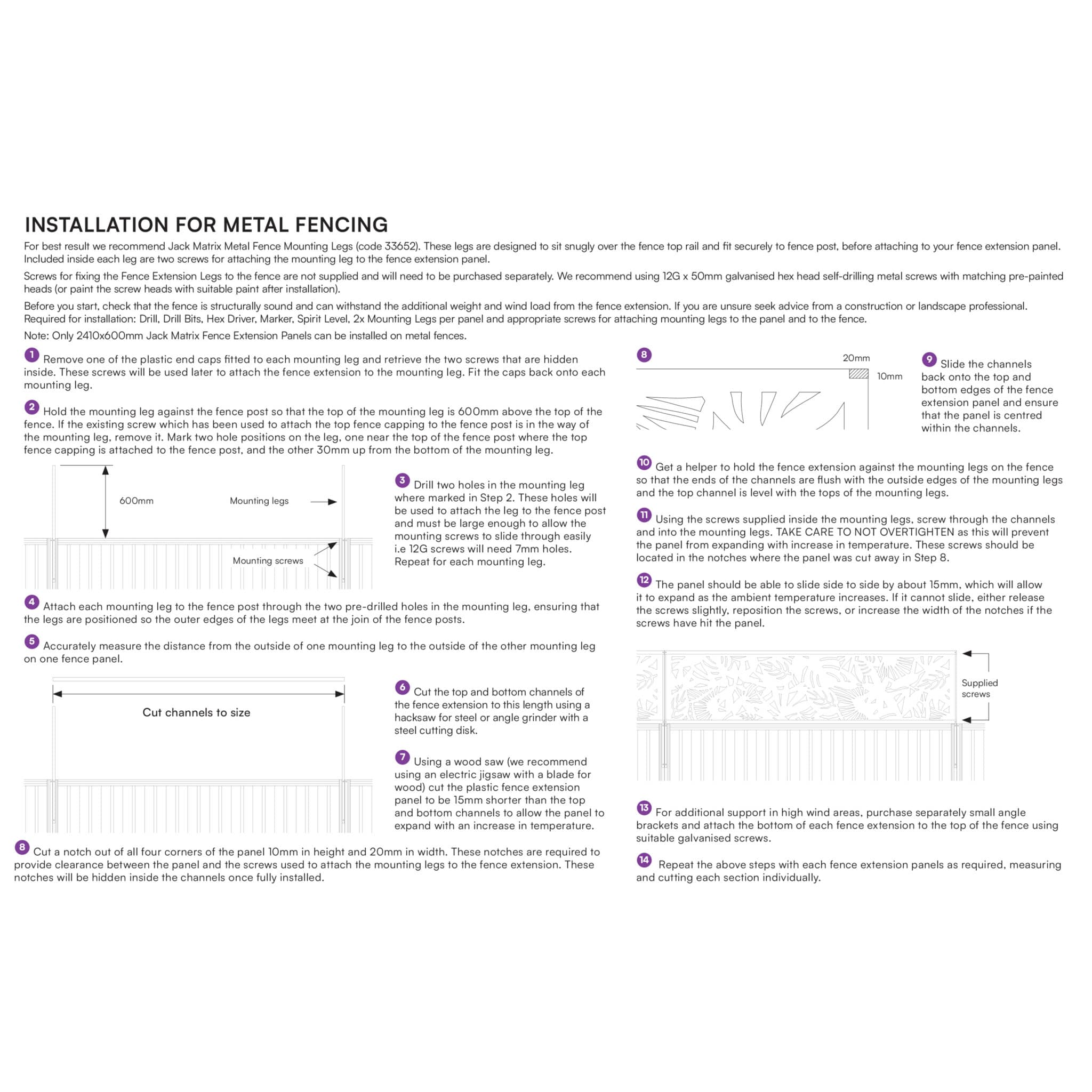 INSTALLATION FOR METAL FENCING

For best result we recommend Jack Matrix Metal Fence Mounting Legs (code 33652). These legs are designed to sit snugly over the fence top rail and fit securely to fence post, before attaching to your fence extension panel. Included inside each leg are two screws for attaching the mounting leg to the fence extension panel.

Screws for fixing the Fence Extension Legs to the fence are not supplied and will need to be purchased separately. We recommend using 12G x 50mm galvanised hex head self-drilling metal screws with matching pre-painted heads (or paint the screw heads with suitable paint after installation).

Before you start, check that the fence is structurally sound and can withstand the additional weight and wind load from the fence extension. If you are unsure seek advice from a construction or landscape professional. Required for installation: Drill, Drill Bits, Hex Driver, Marker, Spirit Level, 2x Mounting Legs per panel and appropriate screws for attaching mounting legs to the panel and to the fence.

Note: Only 2410x600mm Jack Matrix Fence Extension Panels can be installed on metal fences.

1 Remove one of the plastic end caps fitted to each mounting leg and retrieve the two screws that are hidden inside. These screws will be used later to attach the fence extension to the mounting leg. Fit the caps back onto each mounting leg.

2 Hold the mounting leg against the fence post so that the top of the mounting leg is 600mm above the top of the fence. If the existing screw which has been used to attach the top fence capping to the fence post is in the way of the mounting leg, remove it. Mark two hole positions on the leg, one near the top of the fence post where the top fence capping is attached to the fence post, and the other 30mm up from the bottom of the mounting leg.

600mm

Mounting legs

Mounting screws

3 Drill two holes in the mounting leg where marked in Step 2. These holes will be used to attach the leg to the fence post and must be large enough to allow the mounting screws to slide through easily i.e 12G screws will need 7mm holes. Repeat for each mounting leg.

4 Attach each mounting leg to the fence post through the two pre-drilled holes in the mounting leg, ensuring that the legs are positioned so the outer edges of the legs meet at the join of the fence posts.

5 Accurately measure the distance from the outside of one mounting leg to the outside of the other mounting leg on one fence panel.

Cut channels to size

6 Cut the top and bottom channels of the fence extension to this length using a hacksaw for steel or angle grinder with a steel cutting disk.

7 Using a wood saw (we recommend using an electric jigsaw with a blade for wood) cut the plastic fence extension panel to be 15mm shorter than the top and bottom channels to allow the panel to expand with an increase in temperature.

8 Cut a notch out of all four corners of the panel 10mm in height and 20mm in width. These notches are required to provide clearance between the panel and the screws used to attach the mounting legs to the fence extension. These notches will be hidden inside the channels once fully installed.

8

20mm

10mm

9 Slide the channels back onto the top and bottom edges of the fence extension panel and ensure that the panel is centred within the channels.

10 Get a helper to hold the fence extension against the mounting legs on the fence so that the ends of the channels are flush with the outside edges of the mounting legs and the top channel is level with the tops of the mounting legs.

11 Using the screws supplied inside the mounting legs, screw through the channels and into the mounting legs. TAKE CARE TO NOT OVERTIGHTEN as this will prevent the panel from expanding with increase in temperature. These screws should be located in the notches where the panel was cut away in Step 8.

12 The panel should be able to slide side to side by about 15mm, which will allow it to expand as the ambient temperature increases. If it cannot slide, either release the screws slightly, reposition the screws, or increase the width of the notches if the screws have hit the panel.

Supplied screws

13 For additional support in high wind areas, purchase separately small angle brackets and attach the bottom of each fence extension to the top of the fence using suitable galvanised screws.

14 Repeat the above steps with each fence extension panels as required, measuring and cutting each section individually.